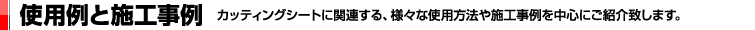 使用例と施工事例　カッティングシートに関連する、様々な使用方法や施工事例を中心にご紹介致します。